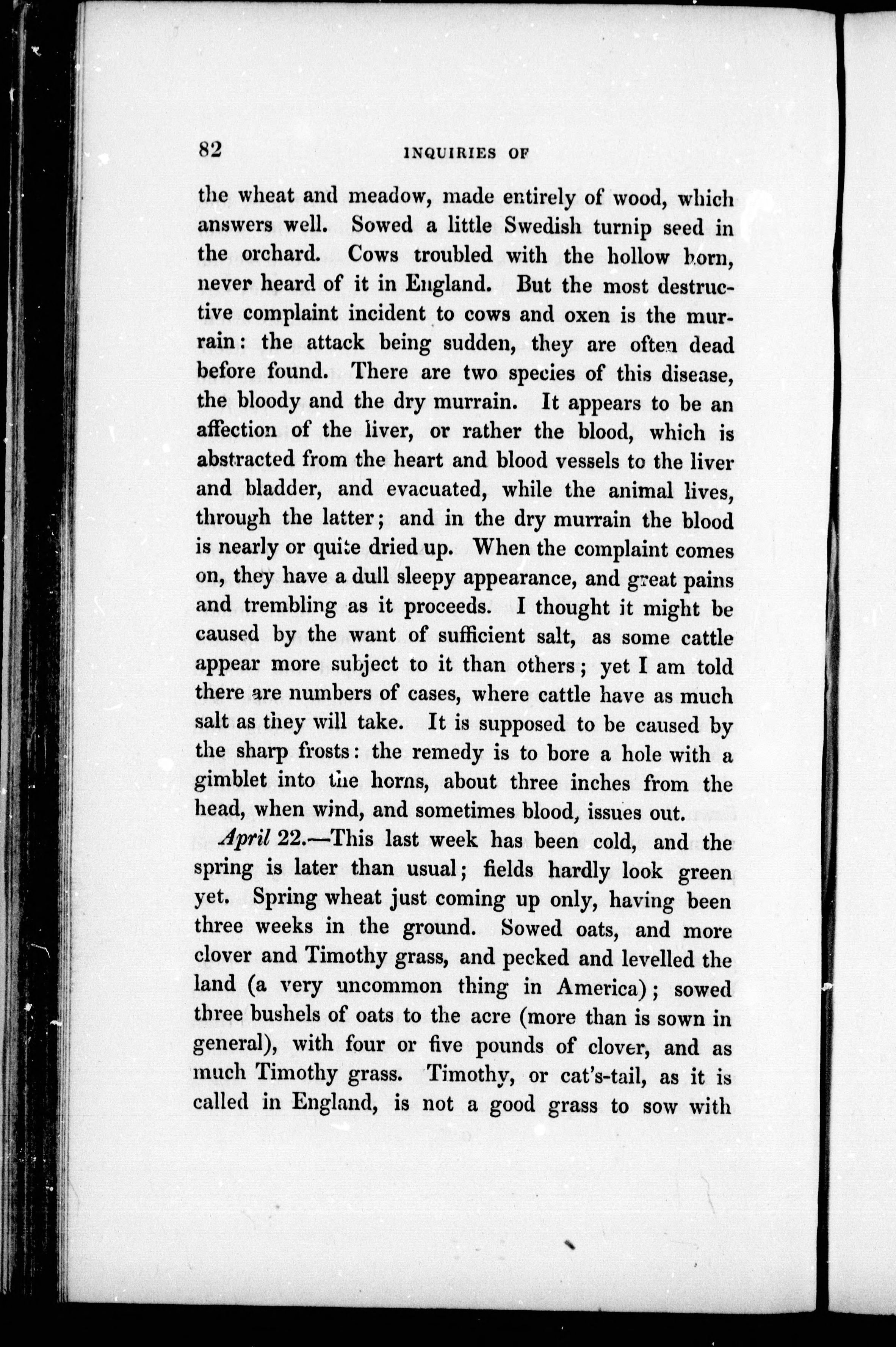 82 INQUIRIES OF

the wheat and meadow, made entirely of wood, which answers well. Sowed a little Swedish turnip seed in the orchard. Cows troubled with the hollow horn, never heard of it in England. But the most destructive complaint incident to cows and oxen is the murrain: the attack being sudden, they are often dead before found. There are two species of this disease, the bloody and the dry murrain. It appears to be an affection of the liver, or rather the blood, which is abstracted from the heart and blood vessels to the liver and bladder, and evacuated, while the animal lives, through the latter; and in the dry murrain the blood is nearly or quite dried up. When the complaint comes on, they have a dull sleepy appearance, and great pains and trembling as it proceeds. I thought it might be caused by the want of sufficient salt, as some cattle appear more subject to it than others; yet I am told there are numbers of cases, where cattle have as much salt as they will take. It is supposed to be caused by the sharp frosts: the remedy is to bore a hole with a gimblet into the horns, about three inches from the head, when wind, and sometimes blood, issues out.

April 22.—This last week has been cold, and the spring is later than usual; fields hardly look green yet. Spring wheat just coming up only, having been three weeks in the ground. Sowed oats, and more clover and Timothy grass, and pecked and levelled the land (a very uncommon thing in America); sowed three bushels of oats to the acre (more than is sown in general), with four or five pounds of clover, and as much Timothy grass. Timothy, or cat's-tail, as it is called in England, is not a good grass to sow with